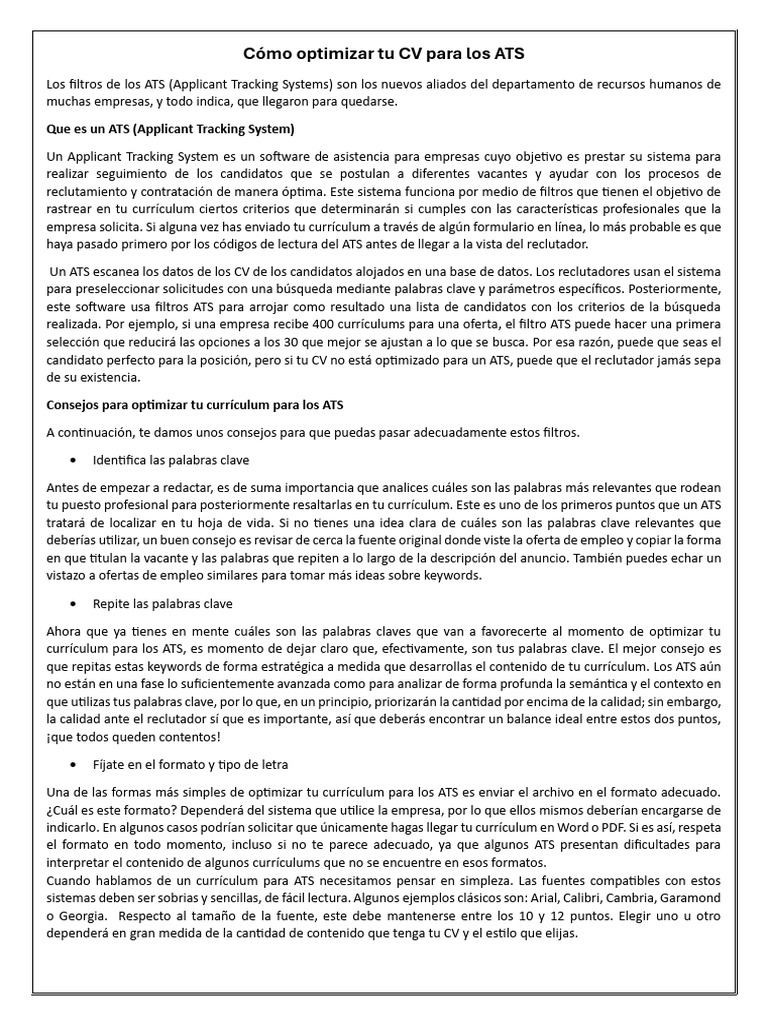 Cómo optimizar tu CV para los ATS

Los filtros de los ATS (Applicant Tracking Systems) son los nuevos aliados del departamento de recursos humanos de muchas empresas, y todo indica, que llegaron para quedarse.

Que es un ATS (Applicant Tracking System)

Un Applicant Tracking System es un software de asistencia para empresas cuyo objetivo es prestar su sistema para realizar seguimiento de los candidatos que se postulan a diferentes vacantes y ayudar con los procesos de reclutamiento y contratación de manera óptima. Este sistema funciona por medio de filtros que tienen el objetivo de rastrear en tu currículum ciertos criterios que determinarán si cumples con las características profesionales que la empresa solicita. Si alguna vez has enviado tu currículum a través de algún formulario en línea, lo más probable es que haya pasado primero por los códigos de lectura del ATS antes de llegar a la vista del reclutador.

Un ATS escanea los datos de los CV de los candidatos alojados en una base de datos. Los reclutadores usan el sistema para preseleccionar solicitudes con una búsqueda mediante palabras clave y parámetros específicos. Posteriormente, este software usa filtros ATS para arrojar como resultado una lista de candidatos con los criterios de la búsqueda realizada. Por ejemplo, si una empresa recibe 400 currículums para una oferta, el filtro ATS puede hacer una primera selección que reducirá las opciones a los 30 que mejor se ajustan a lo que se busca. Por esa razón, puede que seas el candidato perfecto para la posición, pero si tu CV no está optimizado para un ATS, puede que el reclutador jamás sepa de su existencia.

Consejos para optimizar tu currículum para los ATS

A continuación, te damos unos consejos para que puedas pasar adecuadamente estos filtros.

• Identifica las palabras clave

Antes de empezar a redactar, es de suma importancia que analices cuáles son las palabras más relevantes que rodean tu puesto profesional para posteriormente resaltarlas en tu currículum. Este es uno de los primeros puntos que un ATS tratará de localizar en tu hoja de vida. Si no tienes una idea clara de cuáles son las palabras clave relevantes que deberías utilizar, un buen consejo es revisar de cerca la fuente original donde viste la oferta de empleo y copiar la forma en que titulan la vacante y las palabras que repiten a lo largo de la descripción del anuncio. También puedes echar un vistazo a ofertas de empleo similares para tomar más ideas sobre keywords.

• Repite las palabras clave

Ahora que ya tienes en mente cuáles son las palabras claves que van a favorecerte al momento de optimizar tu currículum para los ATS, es momento de dejar claro que, efectivamente, son tus palabras clave. El mejor consejo es que repitas estas keywords de forma estratégica a medida que desarrollas el contenido de tu currículum. Los ATS aún no están en una fase lo suficientemente avanzada como para analizar de forma profunda la semántica y el contexto en que utilizas tus palabras clave, por lo que, en un principio, priorizarán la cantidad por encima de la calidad; sin embargo, la calidad ante el reclutador sí que es importante, así que deberás encontrar un balance ideal entre estos dos puntos, ¡que todos queden contentos!

• Fíjate en el formato y tipo de letra

Una de las formas más simples de optimizar tu currículum para los ATS es enviar el archivo en el formato adecuado. ¿Cuál es este formato? Dependerá del sistema que utilice la empresa, por lo que ellos mismos deberían encargarse de indicarlo. En algunos casos podrían solicitar que únicamente hagas llegar tu currículum en Word o PDF. Si es así, respeta el formato en todo momento, incluso si no te parece adecuado, ya que algunos ATS presentan dificultades para interpretar el contenido de algunos currículums que no se encuentre en esos formatos.
Cuando hablamos de un currículum para ATS necesitamos pensar en simpleza. Las fuentes compatibles con estos sistemas deben ser sobrias y sencillas, de fácil lectura. Algunos ejemplos clásicos son: Arial, Calibri, Cambria, Garamond o Georgia. Respecto al tamaño de la fuente, este debe mantenerse entre los 10 y 12 puntos. Elegir uno u otro dependerá en gran medida de la cantidad de contenido que tenga tu CV y el estilo que elijas.